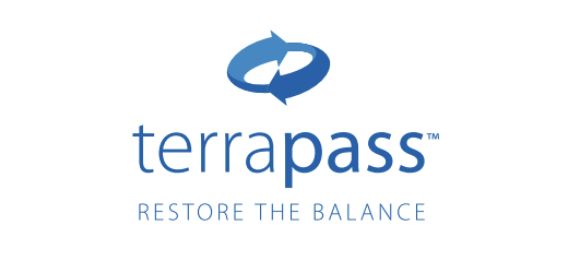 terrapass™

RESTORE THE BALANCE